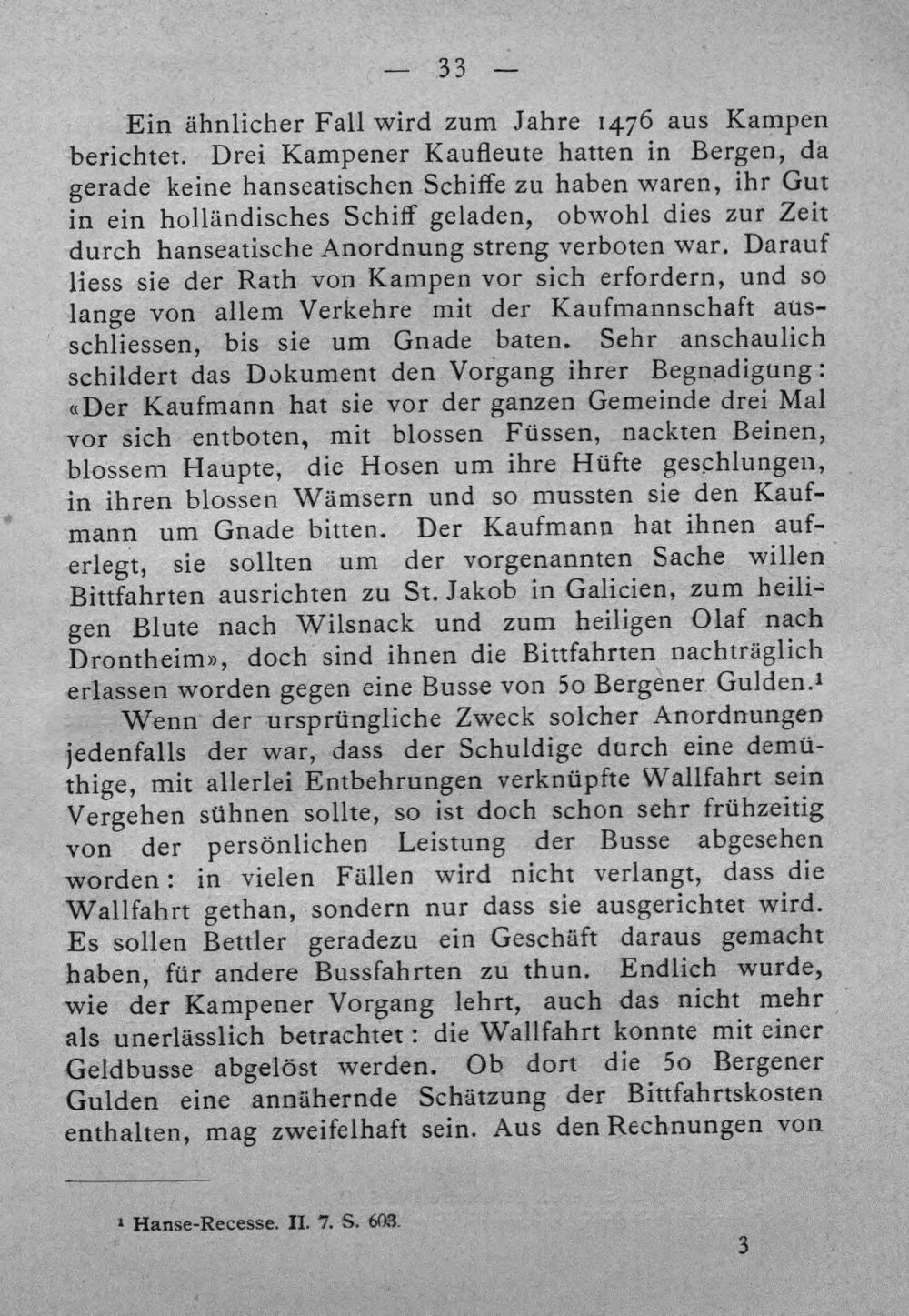 — 33 —

Ein ähnlicher Fall wird zum Jahre 1476 aus Kampen berichtet. Drei Kampener Kaufleute hatten in Bergen, da gerade keine hanseatischen Schiffe zu haben waren, ihr Gut in ein holländisches Schiff geladen, obwohl dies zur Zeit durch hanseatische Anordnung streng verboten war. Darauf liess sie der Rath von Kampen vor sich erfordern, und so lange von allem Verkehre mit der Kaufmannschaft ausschliessen, bis sie um Gnade baten. Sehr anschaulich schildert das Dokument den Vorgang ihrer Begnadigung: «Der Kaufmann hat sie vor der ganzen Gemeinde drei Mal vor sich entboten, mit blossen Füssen, nackten Beinen, blossem Haupte, die Hosen um ihre Hüfte geschlungen, in ihren blossen Wämsern und so mussten sie den Kaufmann um Gnade bitten. Der Kaufmann hat ihnen auferlegt, sie sollten um der vorgenannten Sache willen Bittfahrten ausrichten zu St. Jakob in Galicien, zum heiligen Blute nach Wilsnack und zum heiligen Olaf nach Drontheim», doch sind ihnen die Bittfahrten nachträglich erlassen worden gegen eine Busse von 50 Bergener Gulden.$^{1}$

Wenn der ursprüngliche Zweck solcher Anordnungen jedenfalls der war, dass der Schuldige durch eine demüthige, mit allerlei Entbehrungen verknüpfte Wallfahrt sein Vergehen sühnen sollte, so ist doch schon sehr frühzeitig von der persönlichen Leistung der Busse abgesehen worden: in vielen Fällen wird nicht verlangt, dass die Wallfahrt gethan, sondern nur dass sie ausgerichtet wird. Es sollen Bettler geradezu ein Geschäft daraus gemacht haben, für andere Bussfahrten zu thun. Endlich wurde, wie der Kampener Vorgang lehrt, auch das nicht mehr als unerlässlich betrachtet: die Wallfahrt konnte mit einer Geldbusse abgelöst werden. Ob dort die 50 Bergener Gulden eine annähernde Schätzung der Bittfahrtskosten enthalten, mag zweifelhaft sein. Aus den Rechnungen von

$^{1}$ Hanse-Recesse. II. 7. S. 603.

3